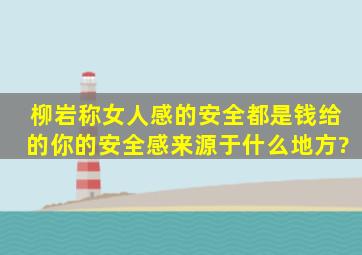 柳岩称女人感的安全都是钱给的你的安全感来源于什么地方?